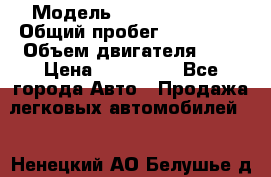 Модель
Общий пробег
Объем двигателя
Цена Все города Авто Продажа легковых автомобилей

Ненецкий АО Белушье д